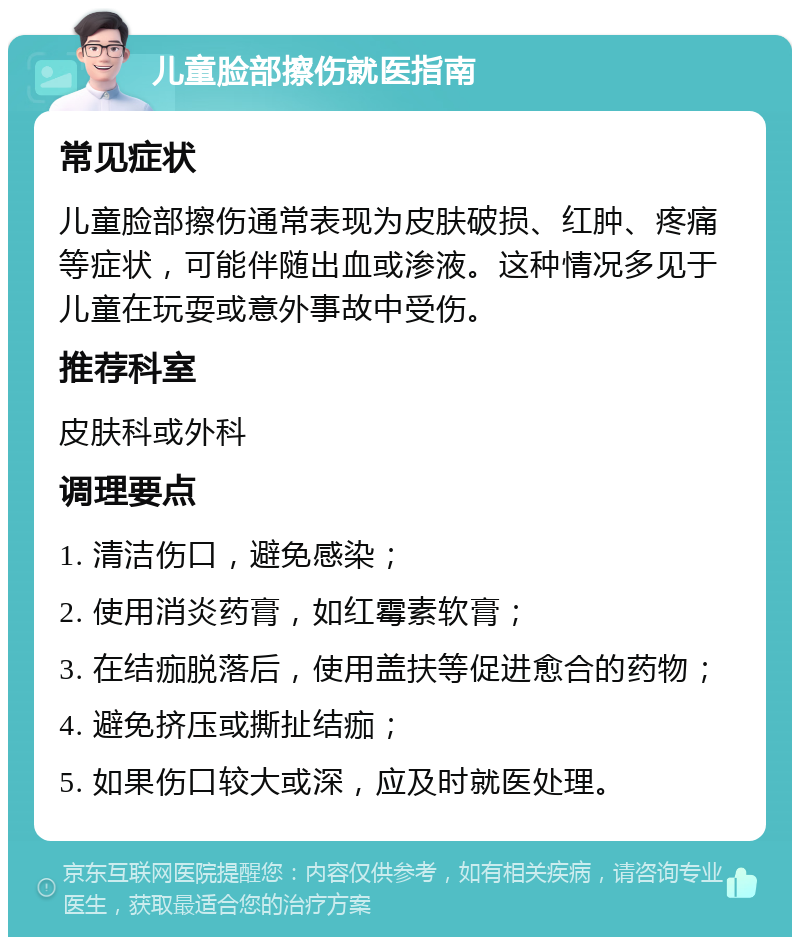 儿童脸部擦伤就医指南

常见症状

儿童脸部擦伤通常表现为皮肤破损、红肿、疼痛等症状，可能伴随出血或渗液。这种情况多见于儿童在玩耍或意外事故中受伤。

推荐科室

皮肤科或外科

调理要点

1. 清洁伤口，避免感染；

2. 使用消炎药膏，如红霉素软膏；

3. 在结痂脱落后，使用盖扶等促进愈合的药物；

4. 避免挤压或撕扯结痂；

5. 如果伤口较大或深，应及时就医处理。

京东互联网医院提醒您：内容仅供参考，如有相关疾病，请咨询专业医生，获取最适合您的治疗方案